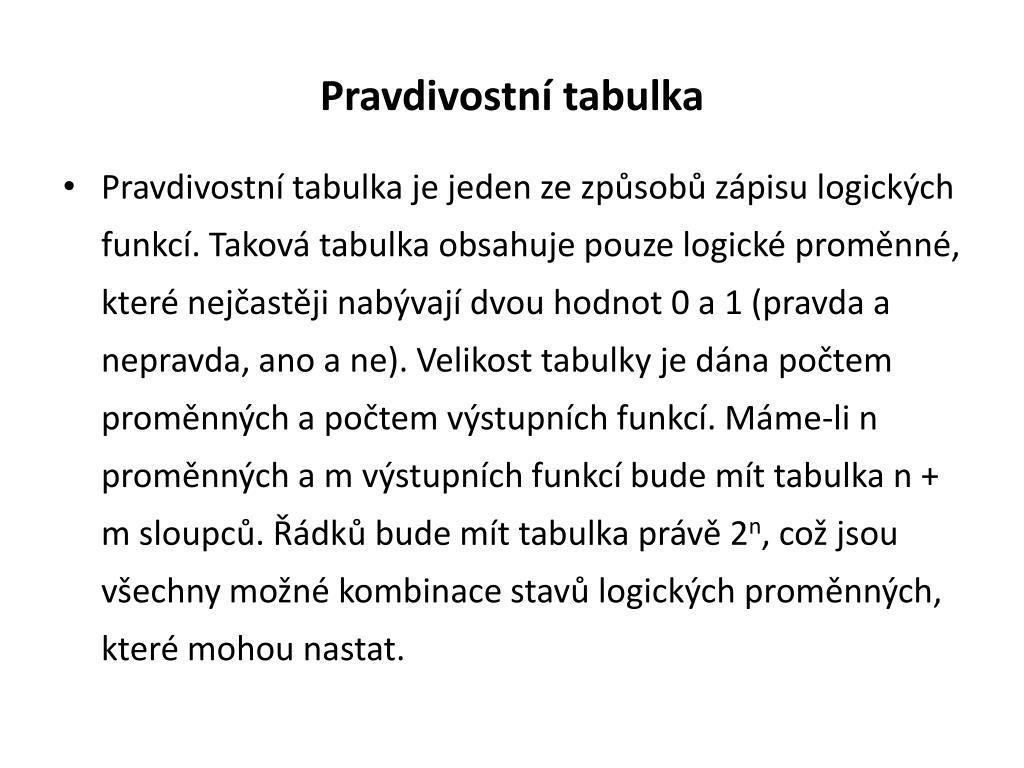 Pravdivostní tabulka

• Pravdivostní tabulka je jeden ze způsobů zápisu logických funkcí. Taková tabulka obsahuje pouze logické proměnné, které nejčastěji nabývají dvou hodnot 0 a 1 (pravda a nepravda, ano a ne). Velikost tabulky je dána počtem proměnných a počtem výstupních funkcí. Máme-li n proměnných a m výstupních funkcí bude mít tabulka n + m sloupců. Řádků bude mít tabulka právě $2^n$, což jsou všechny možné kombinace stavů logických proměnných, které mohou nastat.